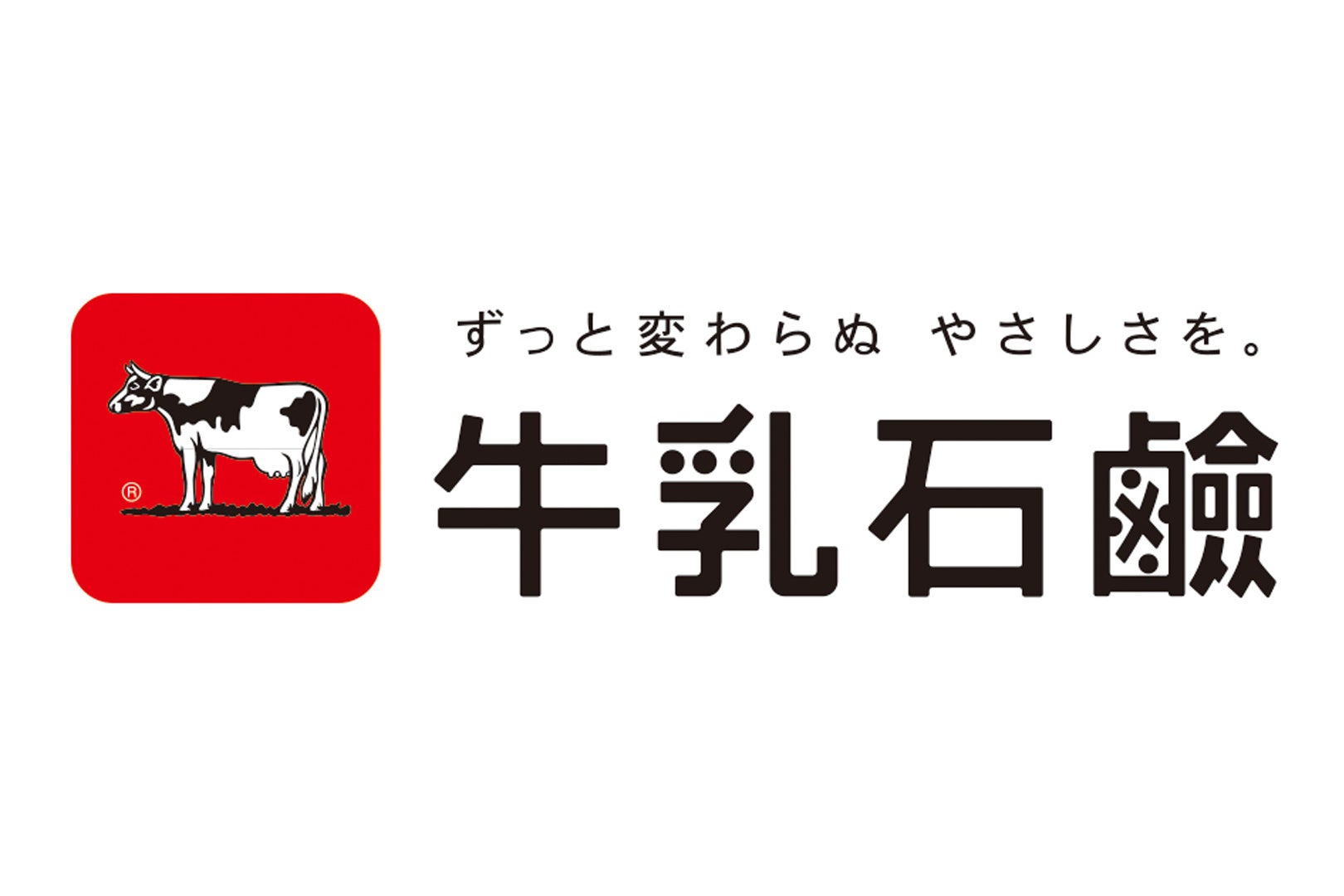 ®

ずっと変わらぬ　やさしさを。

牛乳石鹼